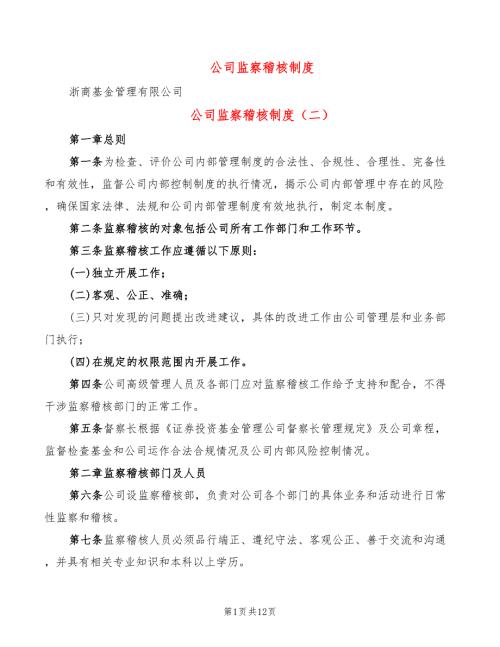 公司监察稽核制度

浙商基金管理有限公司

公司监察稽核制度（二）

第一章总则

第一条为检查、评价公司内部管理制度的合法性、合规性、合理性、完备性和有效性，监督公司内部控制制度的执行情况，揭示公司内部管理中存在的风险，确保国家法律、法规和公司内部管理制度有效地执行，制定本制度。

第二条监察稽核的对象包括公司所有工作部门和工作环节。

第三条监察稽核工作应遵循以下原则：

(一)独立开展工作；

(二)客观、公正、准确；

(三)只对发现的问题提出改进建议，具体的改进工作由公司管理层和业务部门执行；

(四)在规定的权限范围内开展工作。

第四条公司高级管理人员及各部门应对监察稽核工作给予支持和配合，不得干涉监察稽核部门的正常工作。

第五条督察长根据《证券投资基金管理公司督察长管理规定》及公司章程，监督检查基金和公司运作合法合规情况及公司内部风险控制情况。

第二章监察稽核部门及人员

第六条公司设监察稽核部，负责对公司各个部门的具体业务和活动进行日常性监察和稽核。

第七条监察稽核人员必须品行端正、遵纪守法、客观公正、善于交流和沟通，并具有相关专业知识和本科以上学历。

第1页共12页